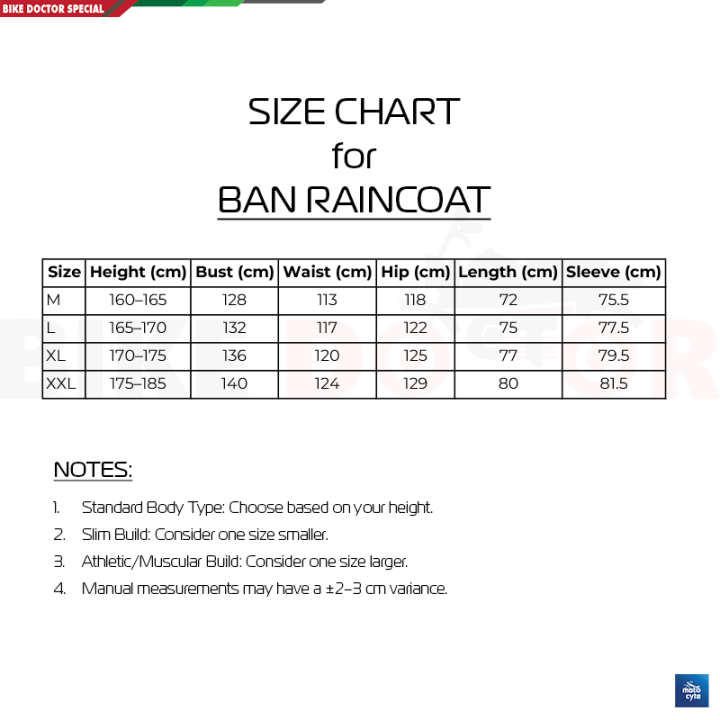 BIKE DOCTOR SPECIAL

SIZE CHART
for
BAN RAINCOAT

| Size | Height (cm) | Bust (cm) | Waist (cm) | Hip (cm) | Length (cm) | Sleeve (cm) |
|---|---|---|---|---|---|---|
| M | 160–165 | 128 | 113 | 118 | 72 | 75.5 |
| L | 165–170 | 132 | 117 | 122 | 75 | 77.5 |
| XL | 170–175 | 136 | 120 | 125 | 77 | 79.5 |
| XXL | 175–185 | 140 | 124 | 129 | 80 | 81.5 |

BIKE DOCTOR

NOTES:

1. Standard Body Type: Choose based on your height.
2. Slim Build: Consider one size smaller.
3. Athletic/Muscular Build: Consider one size larger.
4. Manual measurements may have a ±2–3 cm variance.

moto cyte